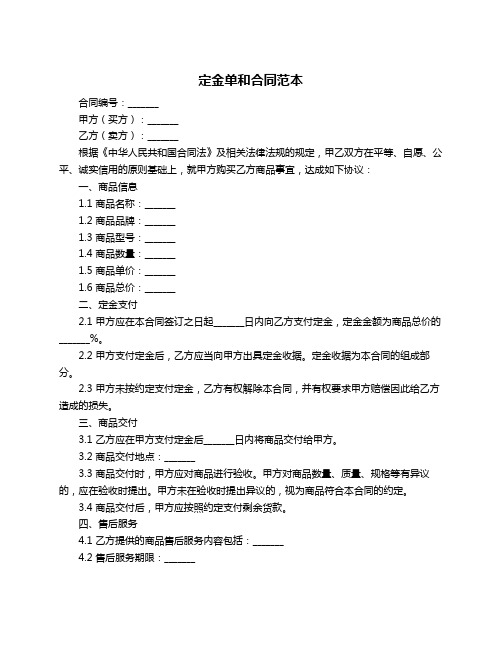 定金单和合同范本

合同编号：______

甲方（买方）：______

乙方（卖方）：______

根据《中华人民共和国合同法》及相关法律法规的规定，甲乙双方在平等、自愿、公平、诚实信用的原则基础上，就甲方购买乙方商品事宜，达成如下协议：

一、商品信息

1.1 商品名称：______

1.2 商品品牌：______

1.3 商品型号：______

1.4 商品数量：______

1.5 商品单价：______

1.6 商品总价：______

二、定金支付

2.1 甲方应在本合同签订之日起______日内向乙方支付定金，定金金额为商品总价的______%。

2.2 甲方支付定金后，乙方应当向甲方出具定金收据。定金收据为本合同的组成部分。

2.3 甲方未按约定支付定金，乙方有权解除本合同，并有权要求甲方赔偿因此给乙方造成的损失。

三、商品交付

3.1 乙方应在甲方支付定金后______日内将商品交付给甲方。

3.2 商品交付地点：______

3.3 商品交付时，甲方应对商品进行验收。甲方对商品数量、质量、规格等有异议的，应在验收时提出。甲方未在验收时提出异议的，视为商品符合本合同的约定。

3.4 商品交付后，甲方应按照约定支付剩余货款。

四、售后服务

4.1 乙方提供的商品售后服务内容包括：______

4.2 售后服务期限：______